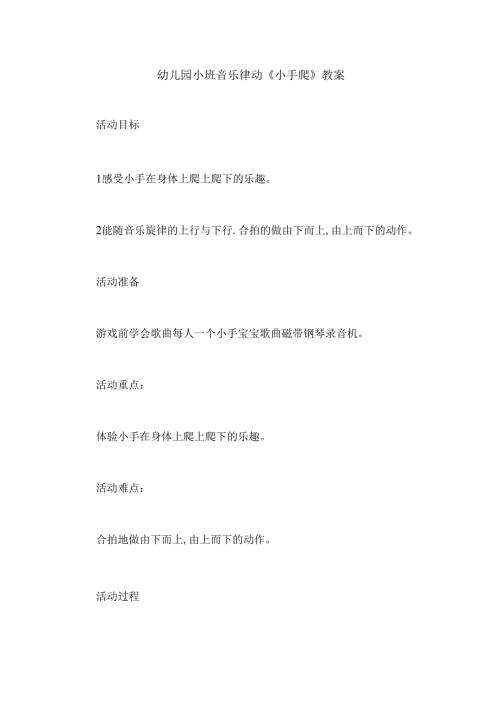 幼儿园小班音乐律动《小手爬》教案

活动目标

1感受小手在身体上爬上爬下的乐趣。

2能随音乐旋律的上行与下行. 合拍的做由下而上, 由上而下的动作。

活动准备

游戏前学会歌曲每人一个小手宝宝歌曲磁带钢琴录音机。

活动重点:

体验小手在身体上爬上爬下的乐趣。

活动难点:

合拍地做由下而上, 由上而下的动作。

活动过程